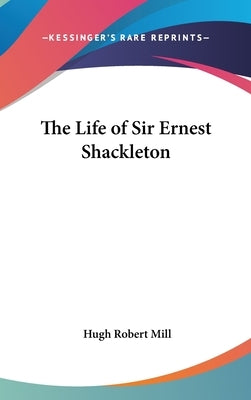 —KESSINGER'S RARE REPRINTS—

The Life of Sir Ernest Shackleton

Hugh Robert Mill